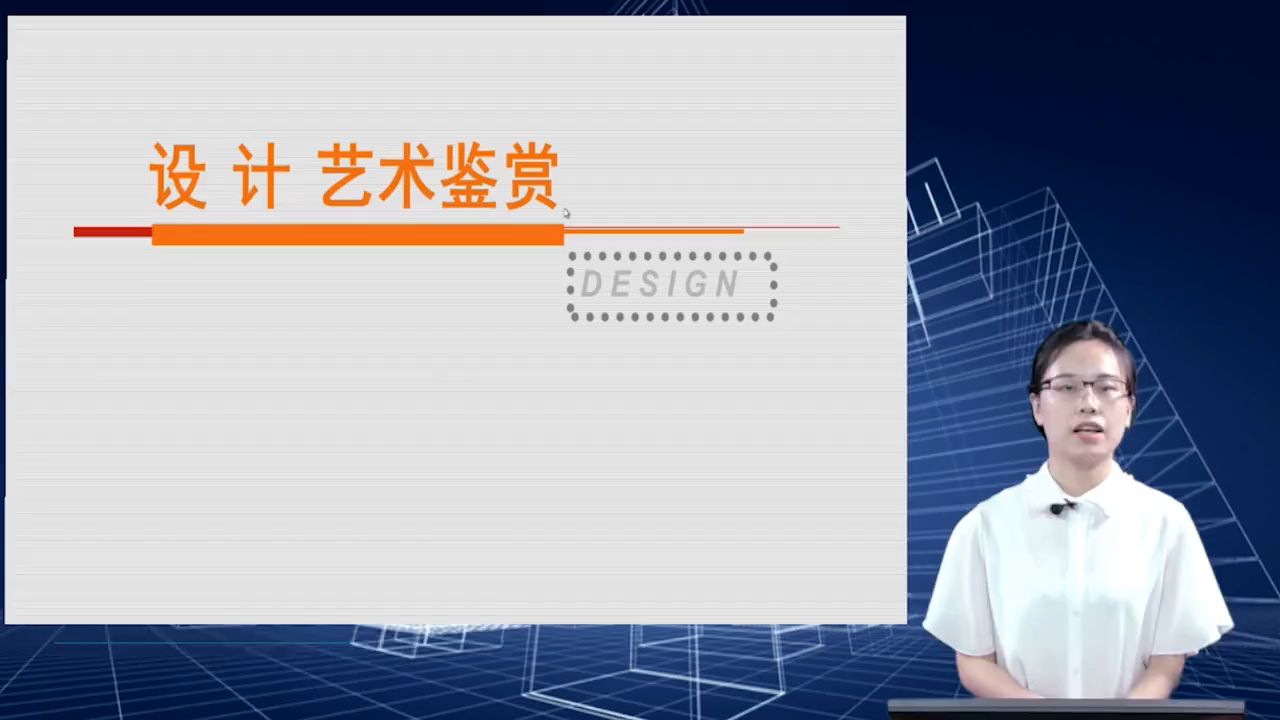 设 计 艺术鉴赏

DESIGN